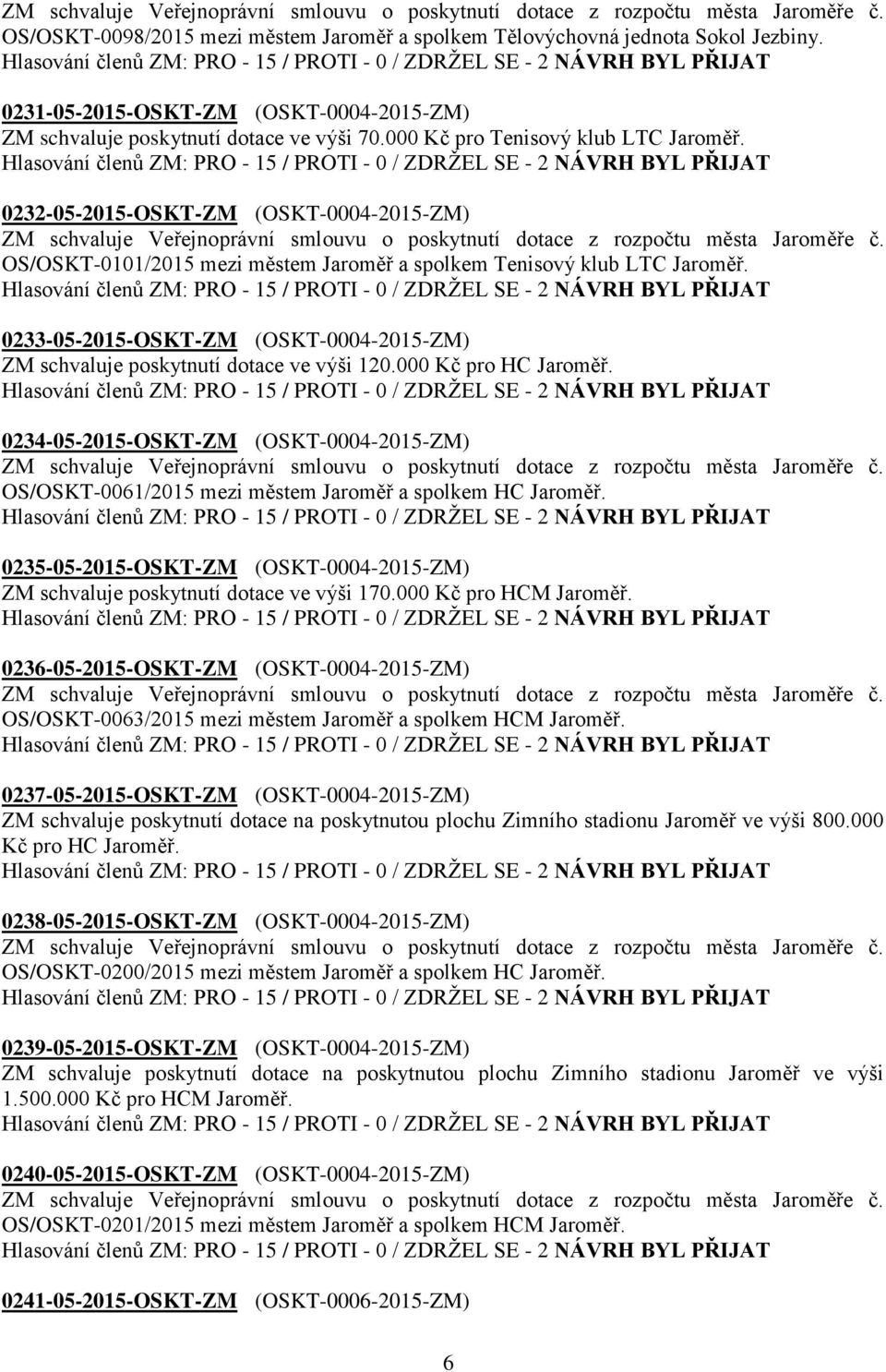 ZM schvaluje Veřejnoprávní smlouvu o poskytnutí dotace z rozpočtu města Jaroměře č. OS/OSKT-0098/2015 mezi městem Jaroměř a spolkem Tělovýchovná jednota Sokol Jezbiny.
Hlasování členů ZM: PRO - 15 / PROTI - 0 / ZDRŽEL SE - 2 NÁVRH BYL PŘIJAT

0231-05-2015-OSKT-ZM (OSKT-0004-2015-ZM)
ZM schvaluje poskytnutí dotace ve výši 70.000 Kč pro Tenisový klub LTC Jaroměř.
Hlasování členů ZM: PRO - 15 / PROTI - 0 / ZDRŽEL SE - 2 NÁVRH BYL PŘIJAT

0232-05-2015-OSKT-ZM (OSKT-0004-2015-ZM)
ZM schvaluje Veřejnoprávní smlouvu o poskytnutí dotace z rozpočtu města Jaroměře č. OS/OSKT-0101/2015 mezi městem Jaroměř a spolkem Tenisový klub LTC Jaroměř.
Hlasování členů ZM: PRO - 15 / PROTI - 0 / ZDRŽEL SE - 2 NÁVRH BYL PŘIJAT

0233-05-2015-OSKT-ZM (OSKT-0004-2015-ZM)
ZM schvaluje poskytnutí dotace ve výši 120.000 Kč pro HC Jaroměř.
Hlasování členů ZM: PRO - 15 / PROTI - 0 / ZDRŽEL SE - 2 NÁVRH BYL PŘIJAT

0234-05-2015-OSKT-ZM (OSKT-0004-2015-ZM)
ZM schvaluje Veřejnoprávní smlouvu o poskytnutí dotace z rozpočtu města Jaroměře č. OS/OSKT-0061/2015 mezi městem Jaroměř a spolkem HC Jaroměř.
Hlasování členů ZM: PRO - 15 / PROTI - 0 / ZDRŽEL SE - 2 NÁVRH BYL PŘIJAT

0235-05-2015-OSKT-ZM (OSKT-0004-2015-ZM)
ZM schvaluje poskytnutí dotace ve výši 170.000 Kč pro HCM Jaroměř.
Hlasování členů ZM: PRO - 15 / PROTI - 0 / ZDRŽEL SE - 2 NÁVRH BYL PŘIJAT

0236-05-2015-OSKT-ZM (OSKT-0004-2015-ZM)
ZM schvaluje Veřejnoprávní smlouvu o poskytnutí dotace z rozpočtu města Jaroměře č. OS/OSKT-0063/2015 mezi městem Jaroměř a spolkem HCM Jaroměř.
Hlasování členů ZM: PRO - 15 / PROTI - 0 / ZDRŽEL SE - 2 NÁVRH BYL PŘIJAT

0237-05-2015-OSKT-ZM (OSKT-0004-2015-ZM)
ZM schvaluje poskytnutí dotace na poskytnutou plochu Zimního stadionu Jaroměř ve výši 800.000 Kč pro HC Jaroměř.
Hlasování členů ZM: PRO - 15 / PROTI - 0 / ZDRŽEL SE - 2 NÁVRH BYL PŘIJAT

0238-05-2015-OSKT-ZM (OSKT-0004-2015-ZM)
ZM schvaluje Veřejnoprávní smlouvu o poskytnutí dotace z rozpočtu města Jaroměře č. OS/OSKT-0200/2015 mezi městem Jaroměř a spolkem HC Jaroměř.
Hlasování členů ZM: PRO - 15 / PROTI - 0 / ZDRŽEL SE - 2 NÁVRH BYL PŘIJAT

0239-05-2015-OSKT-ZM (OSKT-0004-2015-ZM)
ZM schvaluje poskytnutí dotace na poskytnutou plochu Zimního stadionu Jaroměř ve výši 1.500.000 Kč pro HCM Jaroměř.
Hlasování členů ZM: PRO - 15 / PROTI - 0 / ZDRŽEL SE - 2 NÁVRH BYL PŘIJAT

0240-05-2015-OSKT-ZM (OSKT-0004-2015-ZM)
ZM schvaluje Veřejnoprávní smlouvu o poskytnutí dotace z rozpočtu města Jaroměře č. OS/OSKT-0201/2015 mezi městem Jaroměř a spolkem HCM Jaroměř.
Hlasování členů ZM: PRO - 15 / PROTI - 0 / ZDRŽEL SE - 2 NÁVRH BYL PŘIJAT

0241-05-2015-OSKT-ZM (OSKT-0006-2015-ZM)

6